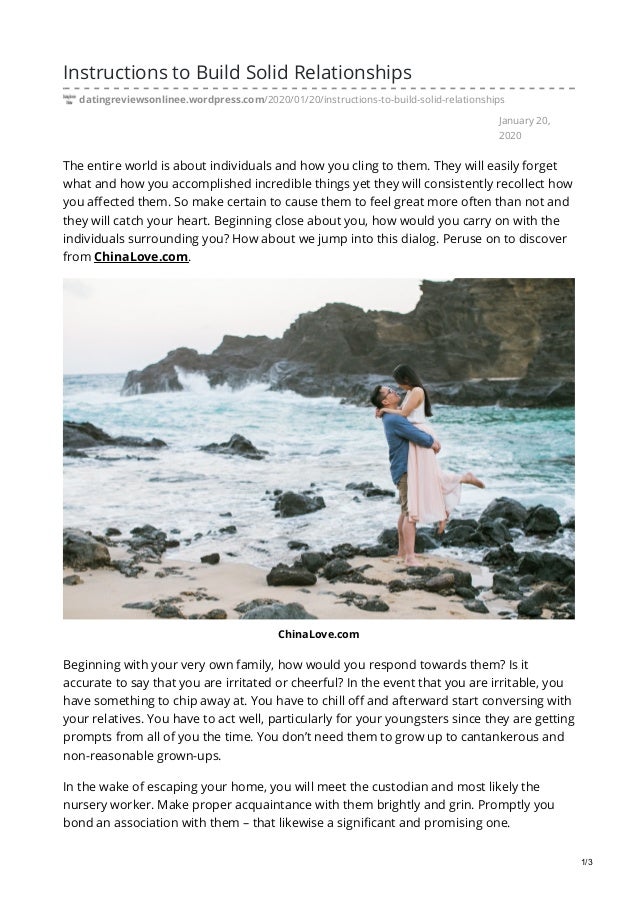 Instructions to Build Solid Relationships

datingreviewsonlinee.wordpress.com/2020/01/20/instructions-to-build-solid-relationships

January 20, 2020

The entire world is about individuals and how you cling to them. They will easily forget what and how you accomplished incredible things yet they will consistently recollect how you affected them. So make certain to cause them to feel great more often than not and they will catch your heart. Beginning close about you, how would you carry on with the individuals surrounding you? How about we jump into this dialog. Peruse on to discover from ChinaLove.com.

ChinaLove.com

Beginning with your very own family, how would you respond towards them? Is it accurate to say that you are irritated or cheerful? In the event that you are irritable, you have something to chip away at. You have to chill off and afterward start conversing with your relatives. You have to act well, particularly for your youngsters since they are getting prompts from all of you the time. You don't need them to grow up to cantankerous and non-reasonable grown-ups.

In the wake of escaping your home, you will meet the custodian and most likely the nursery worker. Make proper acquaintance with them brightly and grin. Promptly you bond an association with them – that likewise a significant and promising one.

1/3